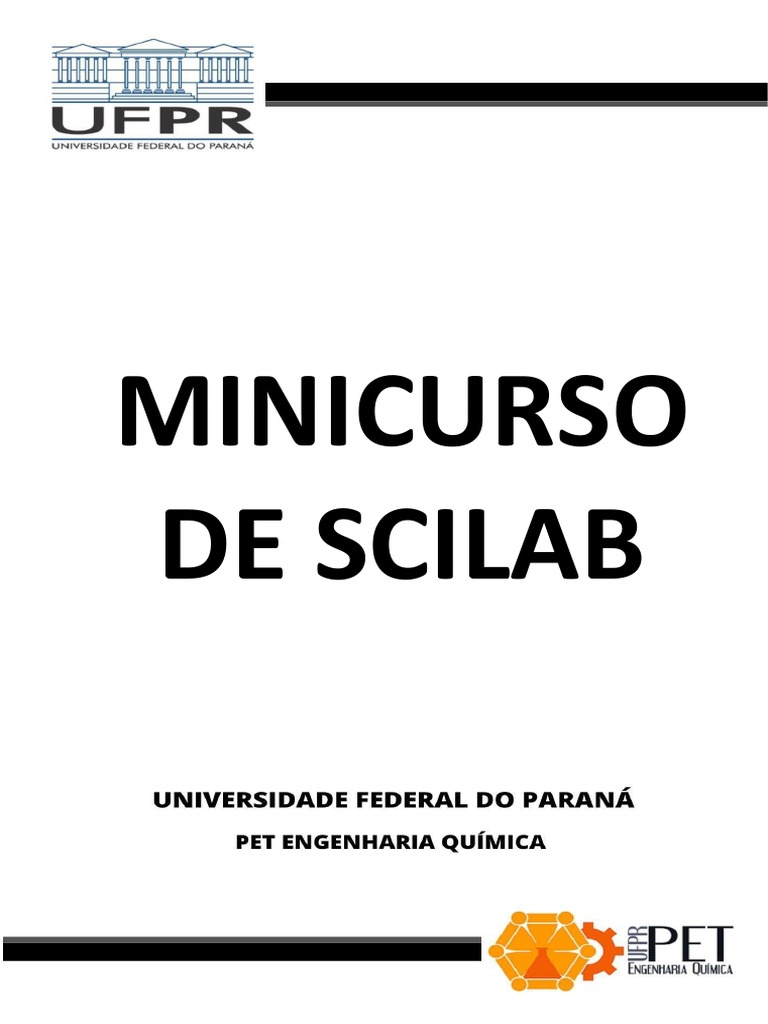 UFPR
UNIVERSIDADE FEDERAL DO PARANÁ

MINICURSO DE SCILAB

UNIVERSIDADE FEDERAL DO PARANÁ

PET ENGENHARIA QUÍMICA

UFPR PET
ENGENHARIA QUÍMICA